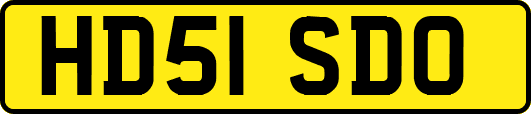 HD51 SDO